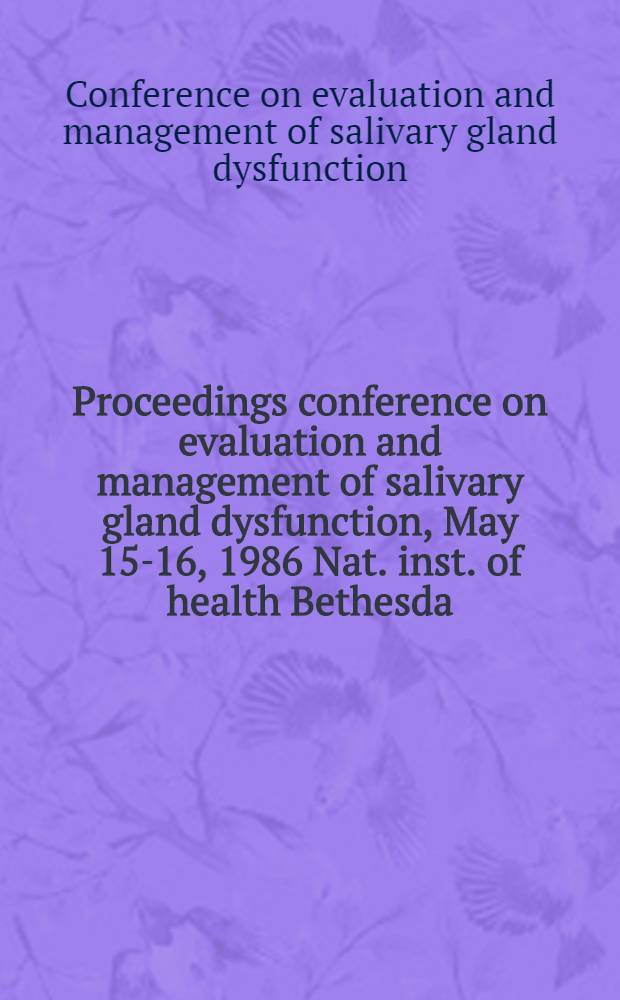 Conference on evaluation and management of salivary gland dysfunction

Proceedings conference on evaluation and management of salivary gland dysfunction, May 15-16, 1986 Nat. inst. of health Bethesda